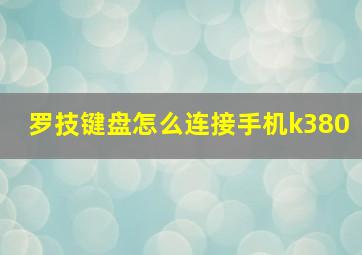 罗技键盘怎么连接手机k380